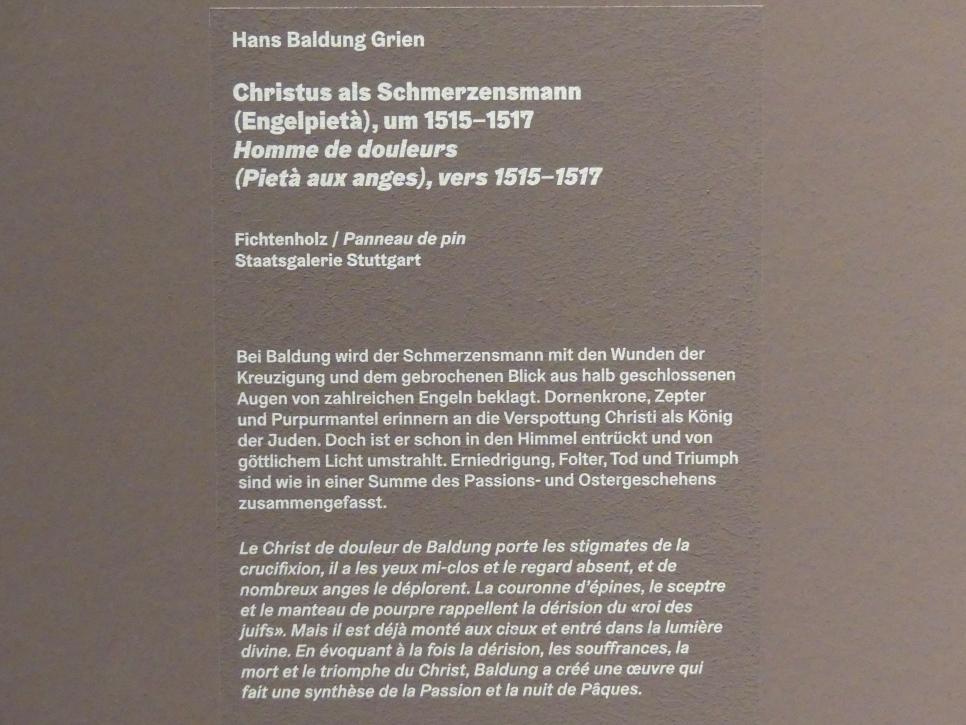 Hans Baldung Grien

Christus als Schmerzensmann
(Engelpietà), um 1515–1517
Homme de douleurs
(Pietà aux anges), vers 1515–1517

Fichtenholz / Panneau de pin
Staatsgalerie Stuttgart

Bei Baldung wird der Schmerzensmann mit den Wunden der Kreuzigung und dem gebrochenen Blick aus halb geschlossenen Augen von zahlreichen Engeln beklagt. Dornenkrone, Zepter und Purpurmantel erinnern an die Verspottung Christi als König der Juden. Doch ist er schon in den Himmel entrückt und von göttlichem Licht umstrahlt. Erniedrigung, Folter, Tod und Triumph sind wie in einer Summe des Passions- und Ostergeschehens zusammengefasst.

Le Christ de douleur de Baldung porte les stigmates de la crucifixion, il a les yeux mi-clos et le regard absent, et de nombreux anges le déplorent. La couronne d'épines, le sceptre et le manteau de pourpre rappellent la dérision du «roi des juifs». Mais il est déjà monté aux cieux et entré dans la lumière divine. En évoquant à la fois la dérision, les souffrances, la mort et le triomphe du Christ, Baldung a créé une œuvre qui fait une synthèse de la Passion et la nuit de Pâques.